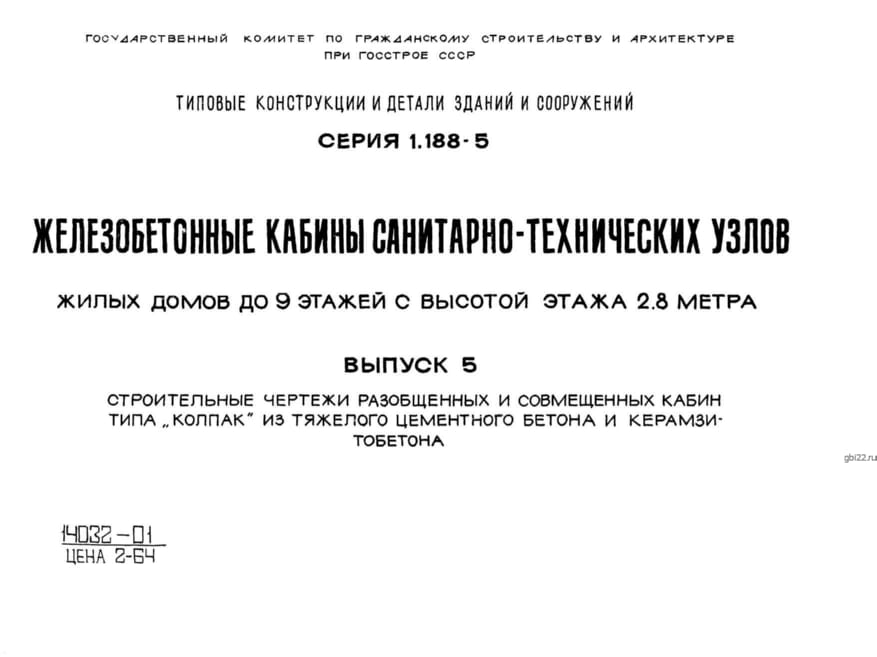 ГОСУДАРСТВЕННЫЙ КОМИТЕТ ПО ГРАЖДАНСКОМУ СТРОИТЕЛЬСТВУ И АРХИТЕКТУРЕ ПРИ ГОССТРОЕ СССР

ТИПОВЫЕ КОНСТРУКЦИИ И ДЕТАЛИ ЗДАНИЙ И СООРУЖЕНИЙ

СЕРИЯ 1.188-5

ЖЕЛЕЗОБЕТОННЫЕ КАБИНЫ САНИТАРНО-ТЕХНИЧЕСКИХ УЗЛОВ

ЖИЛЫХ ДОМОВ ДО 9 ЭТАЖЕЙ С ВЫСОТОЙ ЭТАЖА 2.8 МЕТРА

ВЫПУСК 5

СТРОИТЕЛЬНЫЕ ЧЕРТЕЖИ РАЗОБЩЕННЫХ И СОВМЕЩЕННЫХ КАБИН ТИПА „КОЛПАК" ИЗ ТЯЖЕЛОГО ЦЕМЕНТНОГО БЕТОНА И КЕРАМЗИТОБЕТОНА

gbi22.ru

14032-01
ЦЕНА 2-64